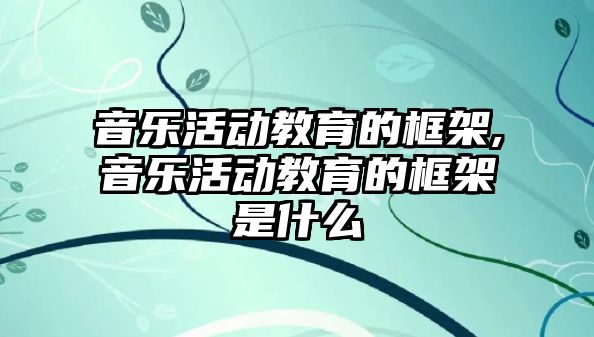 音乐活动教育的框架,音乐活动教育的框架是什么